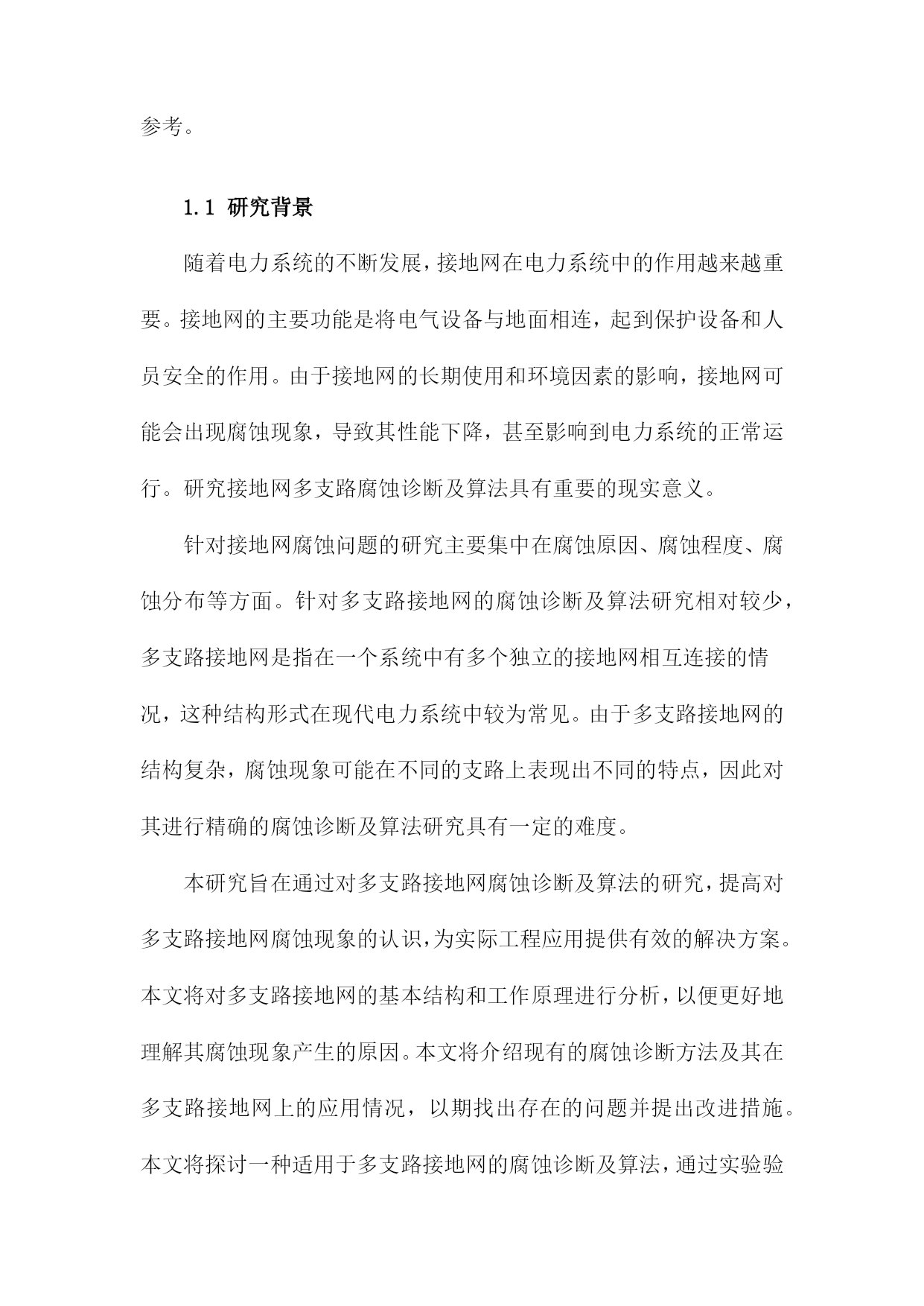 参考。

1.1 研究背景

随着电力系统的不断发展，接地网在电力系统中的作用越来越重要。接地网的主要功能是将电气设备与地面相连，起到保护设备和人员安全的作用。由于接地网的长期使用和环境因素的影响，接地网可能会出现腐蚀现象，导致其性能下降，甚至影响到电力系统的正常运行。研究接地网多支路腐蚀诊断及算法具有重要的现实意义。

针对接地网腐蚀问题的研究主要集中在腐蚀原因、腐蚀程度、腐蚀分布等方面。针对多支路接地网的腐蚀诊断及算法研究相对较少，多支路接地网是指在一个系统中有多个独立的接地网相互连接的情况，这种结构形式在现代电力系统中较为常见。由于多支路接地网的结构复杂，腐蚀现象可能在不同的支路上表现出不同的特点，因此对其进行精确的腐蚀诊断及算法研究具有一定的难度。

本研究旨在通过对多支路接地网腐蚀诊断及算法的研究，提高对多支路接地网腐蚀现象的认识，为实际工程应用提供有效的解决方案。本文将对多支路接地网的基本结构和工作原理进行分析，以便更好地理解其腐蚀现象产生的原因。本文将介绍现有的腐蚀诊断方法及其在多支路接地网上的应用情况，以期找出存在的问题并提出改进措施。本文将探讨一种适用于多支路接地网的腐蚀诊断及算法，通过实验验